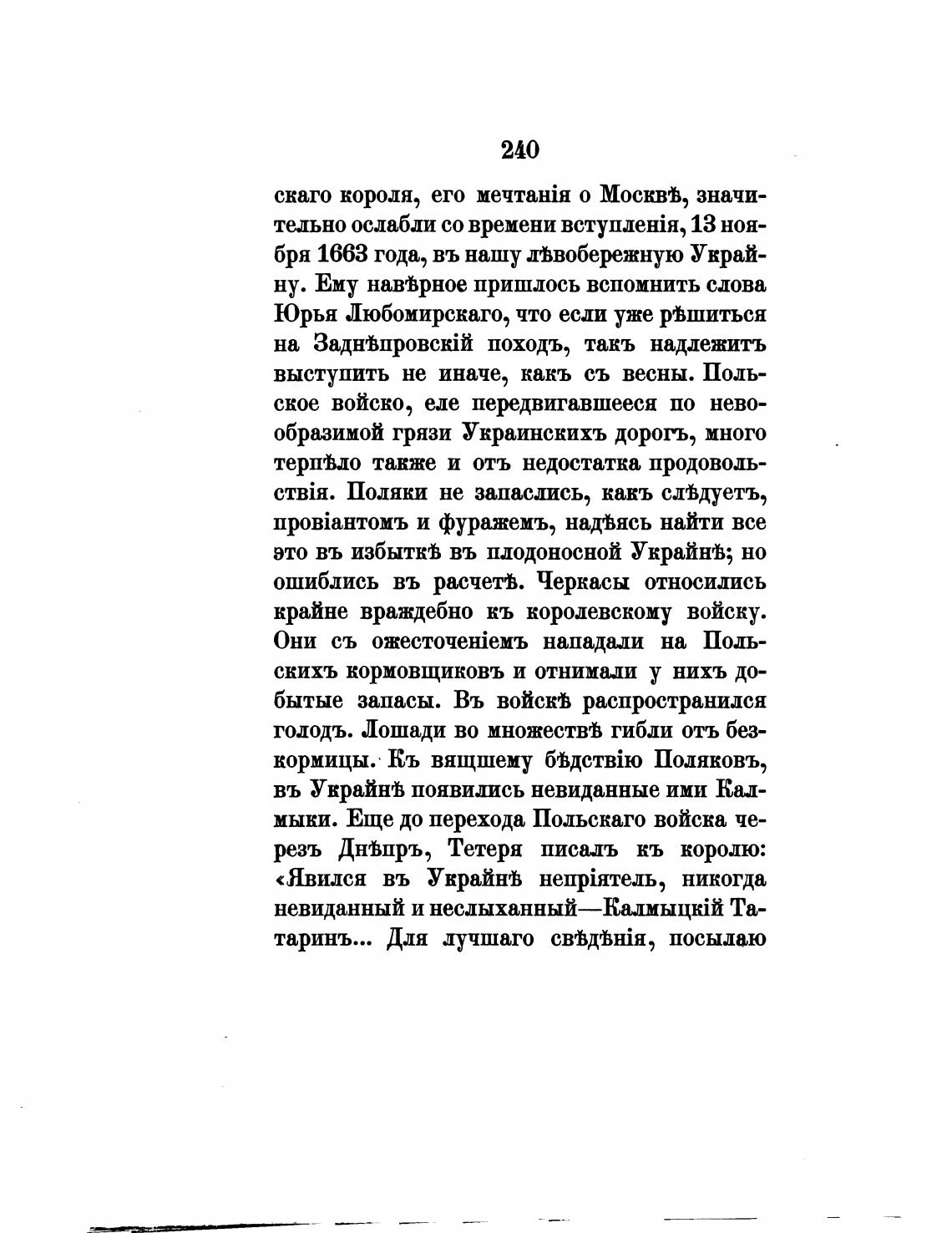 240

скаго короля, его мечтанія о Москвѣ, значительно ослабли со времени вступленія, 13 ноября 1663 года, въ нашу лѣвобережную Украйну. Ему навѣрное пришлось вспомнить слова Юрья Любомирскаго, что если уже рѣшиться на Заднѣпровскій походъ, такъ надлежитъ выступить не иначе, какъ съ весны. Польское войско, еле передвигавшееся по невообразимой грязи Украинскихъ дорогъ, много терпѣло также и отъ недостатка продовольствія. Поляки не запаслись, какъ слѣдуетъ, провіантомъ и фуражемъ, надѣясь найти все это въ избыткѣ въ плодоносной Украйнѣ; но ошиблись въ расчетѣ. Черкасы относились крайне враждебно къ королевскому войску. Они съ ожесточеніемъ нападали на Польскихъ кормовщиковъ и отнимали у нихъ добытые запасы. Въ войскѣ распространился голодъ. Лошади во множествѣ гибли отъ безкормицы. Къ вящшему бѣдствію Поляковъ, въ Украйнѣ появились невиданные ими Калмыки. Еще до перехода Польскаго войска черезъ Днѣпръ, Тетеря писалъ къ королю: «Явился въ Украйнѣ непріятель, никогда невиданный и неслыханный—Калмыцкій Татаринъ... Для лучшаго свѣдѣнія, посылаю